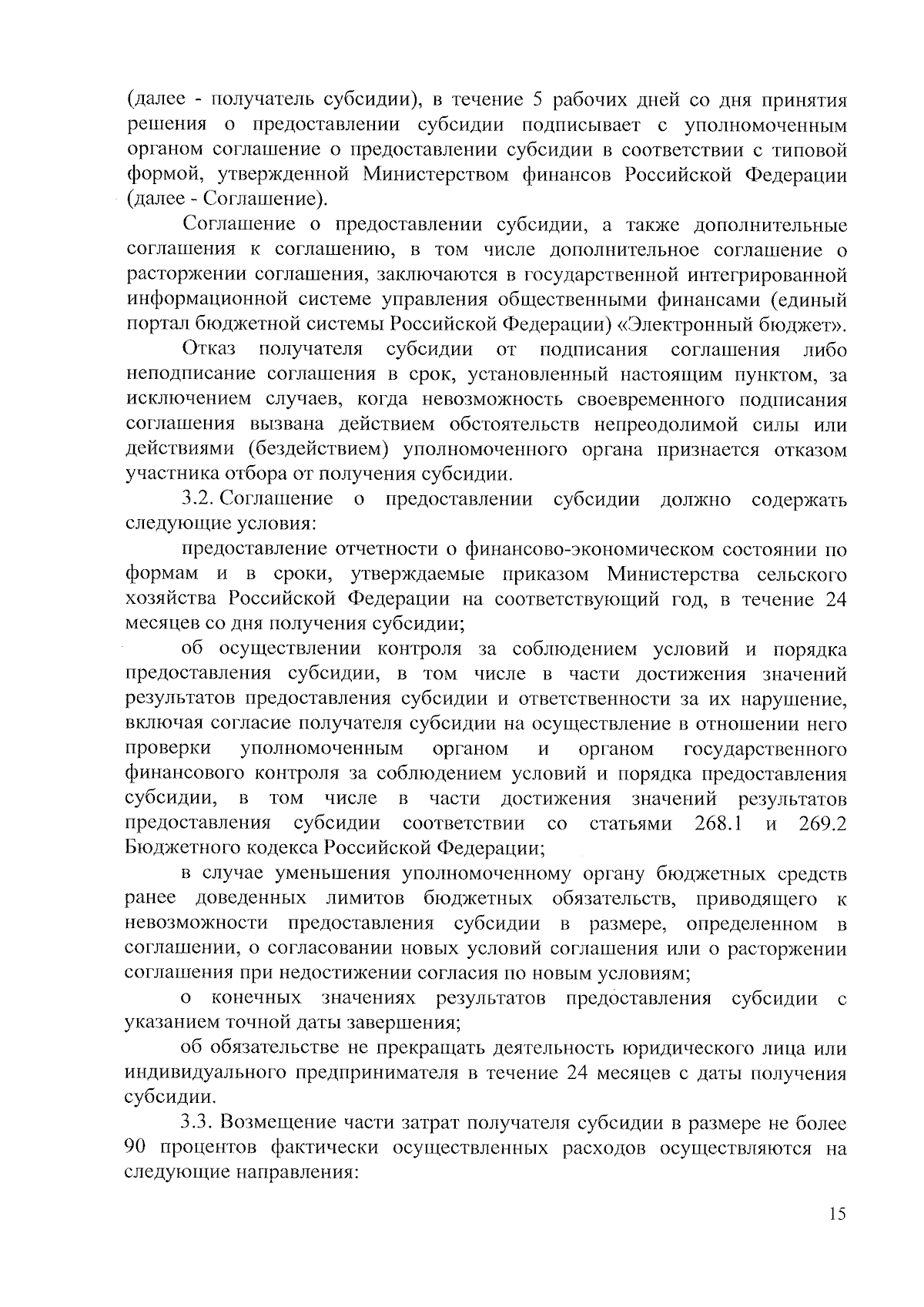 (далее - получатель субсидии), в течение 5 рабочих дней со дня принятия решения о предоставлении субсидии подписывает с уполномоченным органом соглашение о предоставлении субсидии в соответствии с типовой формой, утвержденной Министерством финансов Российской Федерации (далее - Соглашение).

Соглашение о предоставлении субсидии, а также дополнительные соглашения к соглашению, в том числе дополнительное соглашение о расторжении соглашения, заключаются в государственной интегрированной информационной системе управления общественными финансами (единый портал бюджетной системы Российской Федерации) «Электронный бюджет».

Отказ получателя субсидии от подписания соглашения либо неподписание соглашения в срок, установленный настоящим пунктом, за исключением случаев, когда невозможность своевременного подписания соглашения вызвана действием обстоятельств непреодолимой силы или действиями (бездействием) уполномоченного органа признается отказом участника отбора от получения субсидии.

3.2. Соглашение о предоставлении субсидии должно содержать следующие условия:

предоставление отчетности о финансово-экономическом состоянии по формам и в сроки, утверждаемые приказом Министерства сельского хозяйства Российской Федерации на соответствующий год, в течение 24 месяцев со дня получения субсидии;

об осуществлении контроля за соблюдением условий и порядка предоставления субсидии, в том числе в части достижения значений результатов предоставления субсидии и ответственности за их нарушение, включая согласие получателя субсидии на осуществление в отношении него проверки уполномоченным органом и органом государственного финансового контроля за соблюдением условий и порядка предоставления субсидии, в том числе в части достижения значений результатов предоставления субсидии соответствии со статьями 268.1 и 269.2 Бюджетного кодекса Российской Федерации;

в случае уменьшения уполномоченному органу бюджетных средств ранее доведенных лимитов бюджетных обязательств, приводящего к невозможности предоставления субсидии в размере, определенном в соглашении, о согласовании новых условий соглашения или о расторжении соглашения при недостижении согласия по новым условиям;

о конечных значениях результатов предоставления субсидии с указанием точной даты завершения;

об обязательстве не прекращать деятельность юридического лица или индивидуального предпринимателя в течение 24 месяцев с даты получения субсидии.

3.3. Возмещение части затрат получателя субсидии в размере не более 90 процентов фактически осуществленных расходов осуществляются на следующие направления:

15